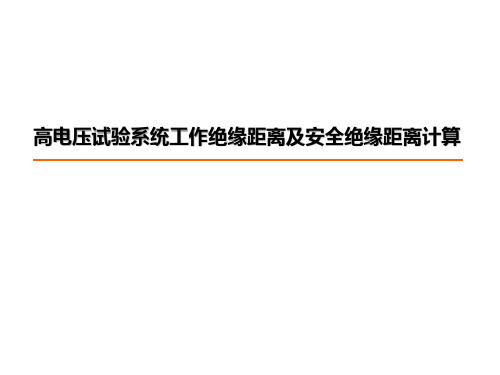 高电压试验系统工作绝缘距离及安全绝缘距离计算